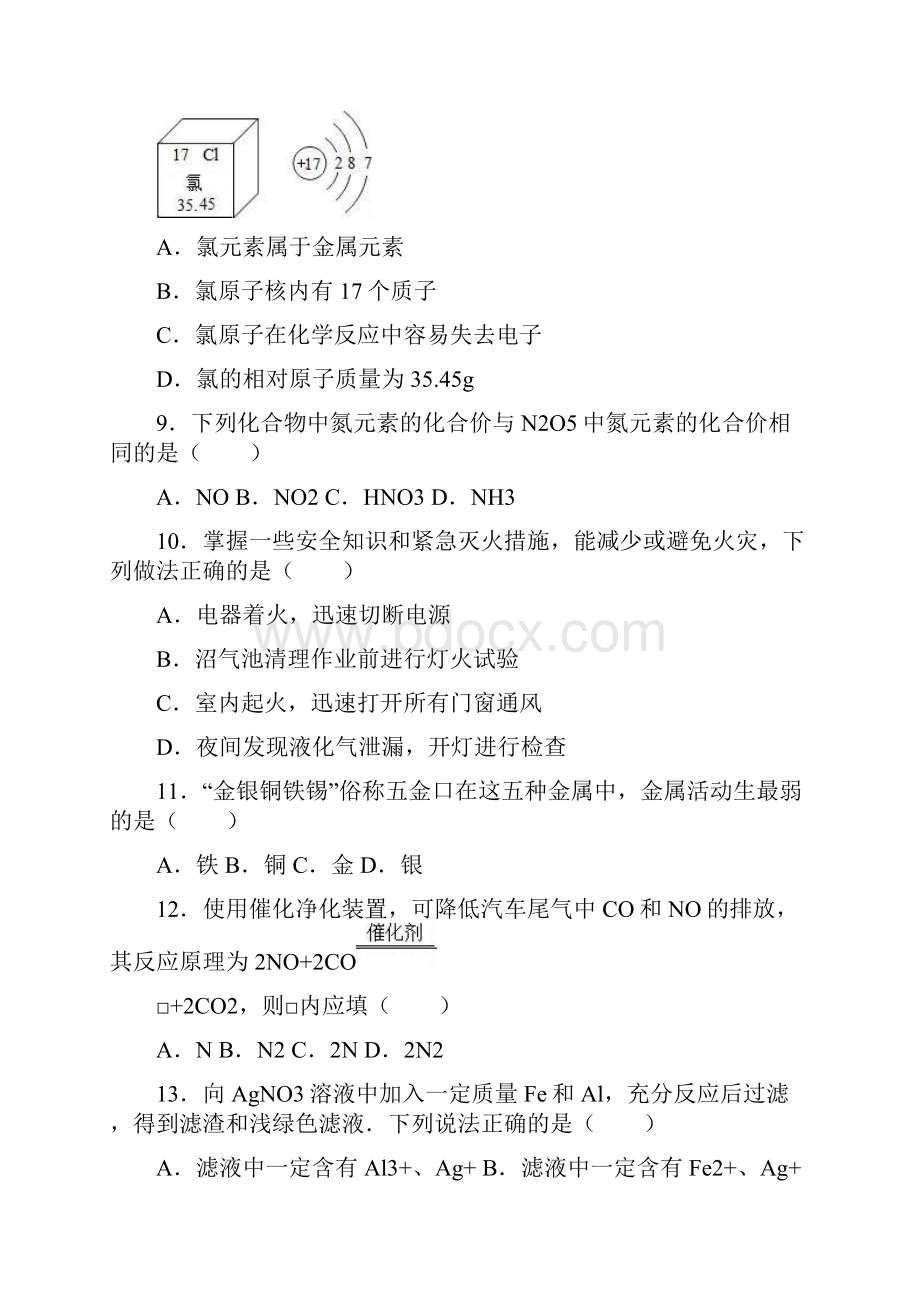 17 Cl
氯
35.45

+17 2 8 7

A．氯元素属于金属元素

B．氯原子核内有 17 个质子

C．氯原子在化学反应中容易失去电子

D．氯的相对原子质量为 35.45g

9．下列化合物中氮元素的化合价与 N2O5 中氮元素的化合价相同的是（　　）

A．NO B．NO2 C．HNO3 D．NH3

10．掌握一些安全知识和紧急灭火措施，能减少或避免火灾，下列做法正确的是（　　）

A．电器着火，迅速切断电源

B．沼气池清理作业前进行灯火试验

C．室内起火，迅速打开所有门窗通风

D．夜间发现液化气泄漏，开灯进行检查

11．“金银铜铁锡”俗称五金口在这五种金属中，金属活动生最弱的是（　　）

A．铁 B．铜 C．金 D．银

12．使用催化净化装置，可降低汽车尾气中 CO 和 NO 的排放，其反应原理为 2NO+2CO 催化剂 □+2CO2，则□内应填（　　）

A．N B．N2 C．2N D．2N2

13．向 AgNO3 溶液中加入一定质量 Fe 和 Al，充分反应后过滤，得到滤渣和浅绿色滤液．下列说法正确的是（　　）

A．滤液中一定含有 Al3+、Ag+ B．滤液中一定含有 Fe2+、Ag+

www.bdocx.com